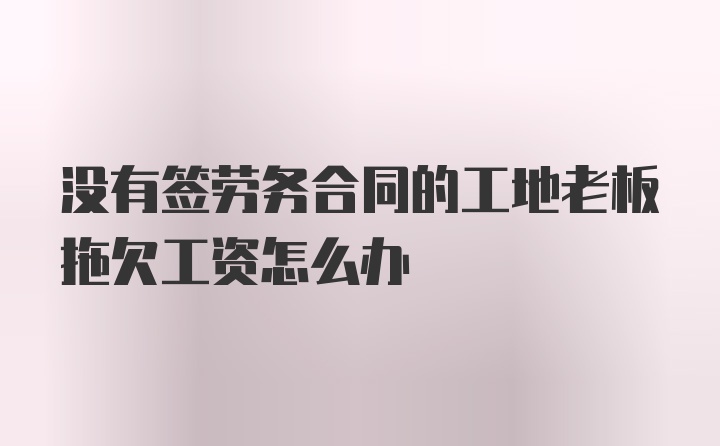 没有签劳务合同的工地老板拖欠工资怎么办